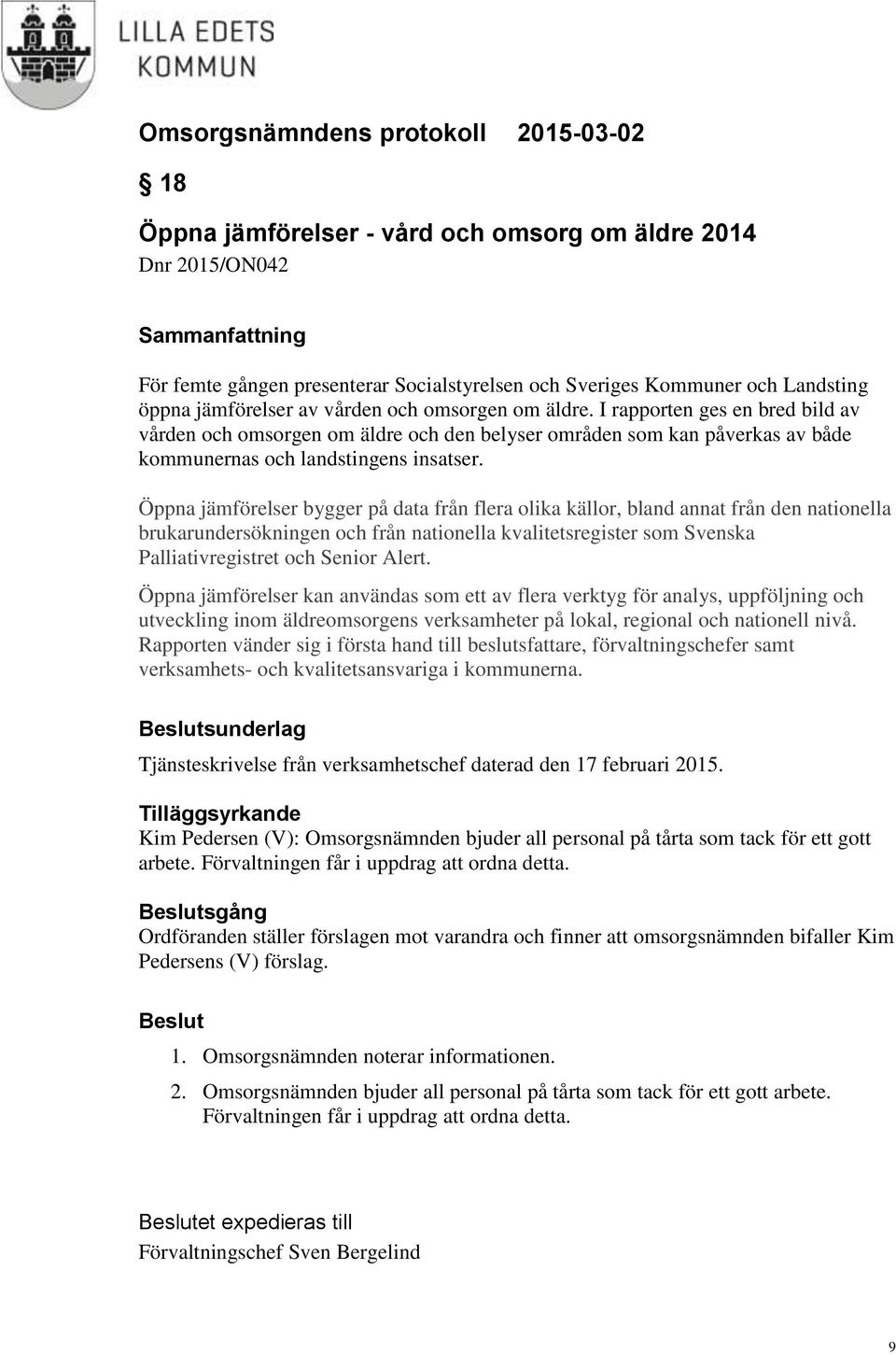 LILLA EDETS KOMMUN

Omsorgsnämndens protokoll 2015-03-02

§ 18

Öppna jämförelser - vård och omsorg om äldre 2014
Dnr 2015/ON042

Sammanfattning
För femte gången presenterar Socialstyrelsen och Sveriges Kommuner och Landsting öppna jämförelser av vården och omsorgen om äldre. I rapporten ges en bred bild av vården och omsorgen om äldre och den belyser områden som kan påverkas av både kommunernas och landstingens insatser.

Öppna jämförelser bygger på data från flera olika källor, bland annat från den nationella brukarundersökningen och från nationella kvalitetsregister som Svenska Palliativregistret och Senior Alert.

Öppna jämförelser kan användas som ett av flera verktyg för analys, uppföljning och utveckling inom äldreomsorgens verksamheter på lokal, regional och nationell nivå. Rapporten vänder sig i första hand till beslutsfattare, förvaltningschefer samt verksamhets- och kvalitetsansvariga i kommunerna.

Beslutsunderlag
Tjänsteskrivelse från verksamhetschef daterad den 17 februari 2015.

Tilläggsyrkande
Kim Pedersen (V): Omsorgsnämnden bjuder all personal på tårta som tack för ett gott arbete. Förvaltningen får i uppdrag att ordna detta.

Beslutsgång
Ordföranden ställer förslagen mot varandra och finner att omsorgsnämnden bifaller Kim Pedersens (V) förslag.

Beslut
1. Omsorgsnämnden noterar informationen.
2. Omsorgsnämnden bjuder all personal på tårta som tack för ett gott arbete. Förvaltningen får i uppdrag att ordna detta.

Beslutet expedieras till
Förvaltningschef Sven Bergelind

9